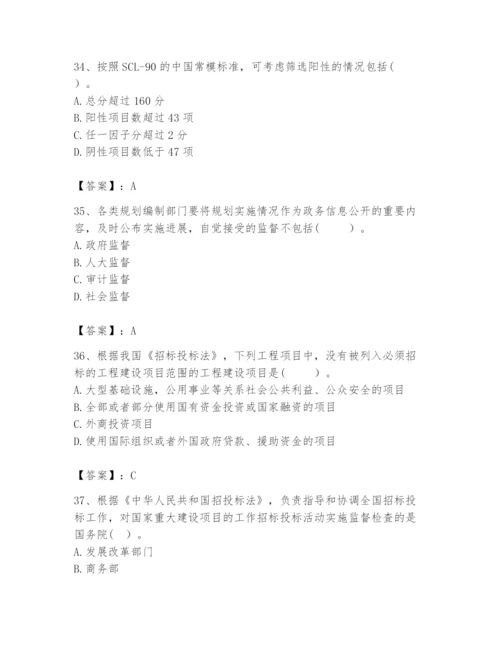 34、按照 SCL-90 的中国常模标准，可考虑筛选阳性的情况包括（ ）。
A. 总分超过 160 分
B. 阳性项目数超过 43 项
C. 任一因子分超过 2 分
D. 阴性项目数低于 47 项

【答案】：A

35、各类规划编制部门要将规划实施情况作为政务信息公开的重要内容，及时公布实施进展，自觉接受的监督不包括（ ）。
A. 政府监督
B. 人大监督
C. 审计监督
D. 社会监督

【答案】：A

36、根据我国《招标投标法》，下列工程项目中，没有被列入必须招标的工程建设项目范围的工程建设项目是（ ）。
A. 大型基础设施，公用事业等关系社会公共利益、公众安全的项目
B. 全部或者部分使用国有资金投资或国家融资的项目
C. 外商投资项目
D. 使用国际组织或者外国政府贷款、援助资金的项目

【答案】：C

37、根据《中华人民共和国招投标法》，负责指导和协调全国招标投标工作，对国家重大建设项目的工作招标投标活动实施监督检查的是国务院（ ）。
A. 发展改革部门
B. 商务部